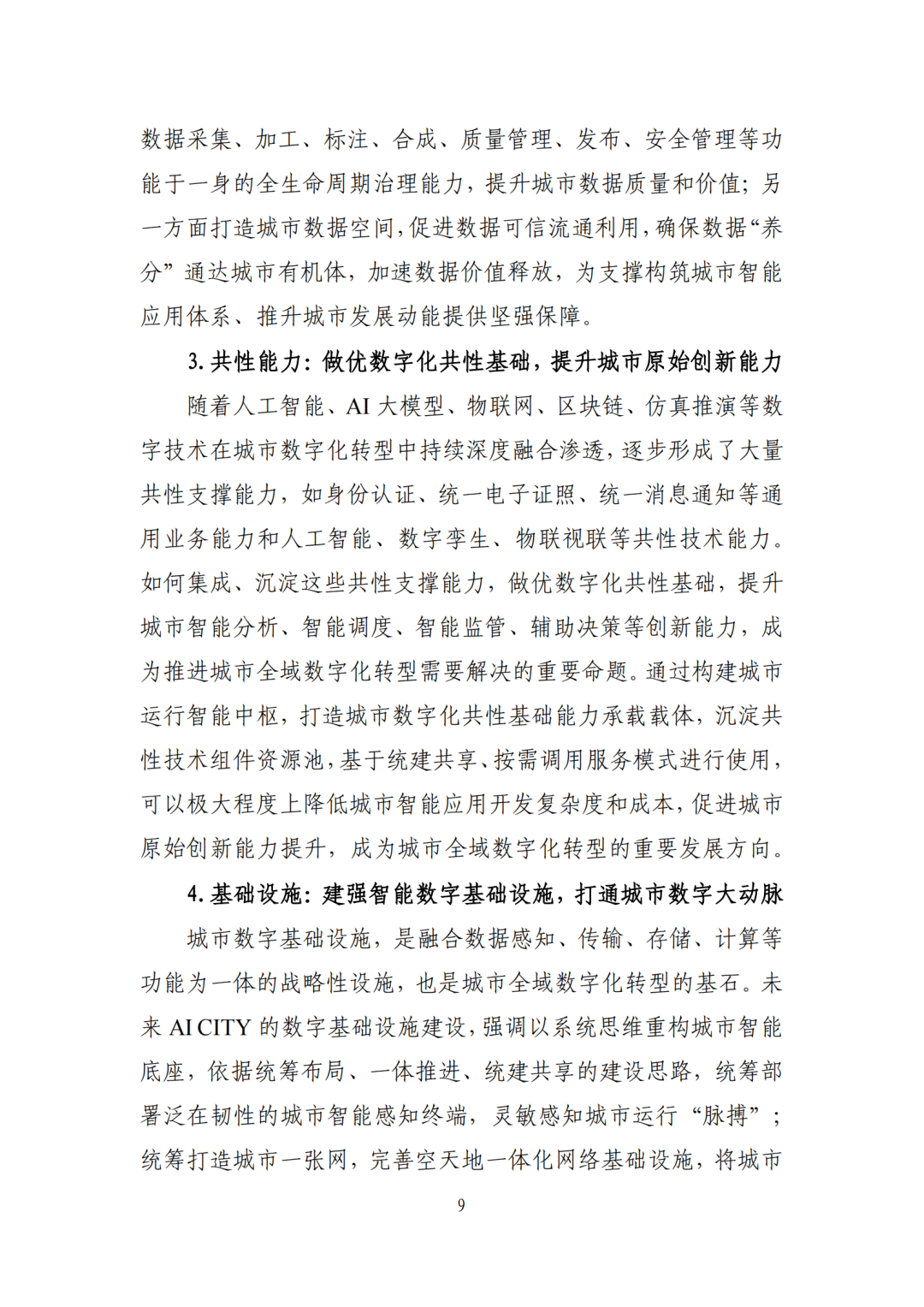 数据采集、加工、标注、合成、质量管理、发布、安全管理等功能于一身的全生命周期治理能力，提升城市数据质量和价值；另一方面打造城市数据空间，促进数据可信流通利用，确保数据“养分”通达城市有机体，加速数据价值释放，为支撑构筑城市智能应用体系、推升城市发展动能提供坚强保障。

3. 共性能力：做优数字化共性基础，提升城市原始创新能力

随着人工智能、AI 大模型、物联网、区块链、仿真推演等数字技术在城市数字化转型中持续深度融合渗透，逐步形成了大量共性支撑能力，如身份认证、统一电子证照、统一消息通知等通用业务能力和人工智能、数字孪生、物联视联等共性技术能力。如何集成、沉淀这些共性支撑能力，做优数字化共性基础，提升城市智能分析、智能调度、智能监管、辅助决策等创新能力，成为推进城市全域数字化转型需要解决的重要命题。通过构建城市运行智能中枢，打造城市数字化共性基础能力承载载体，沉淀共性技术组件资源池，基于统建共享、按需调用服务模式进行使用，可以极大程度上降低城市智能应用开发复杂度和成本，促进城市原始创新能力提升，成为城市全域数字化转型的重要发展方向。

4. 基础设施：建强智能数字基础设施，打通城市数字大动脉

城市数字基础设施，是融合数据感知、传输、存储、计算等功能为一体的战略性设施，也是城市全域数字化转型的基石。未来 AI CITY 的数字基础设施建设，强调以系统思维重构城市智能底座，依据统筹布局、一体推进、统建共享的建设思路，统筹部署泛在韧性的城市智能感知终端，灵敏感知城市运行“脉搏”；统筹打造城市一张网，完善空天地一体化网络基础设施，将城市

9